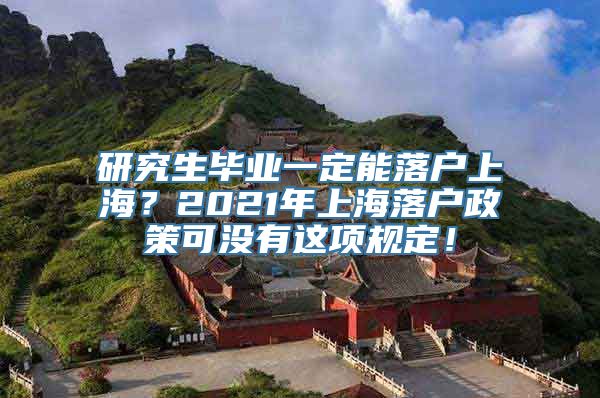 研究生毕业一定能落户上海？2021年上海落户政策可没有这项规定！